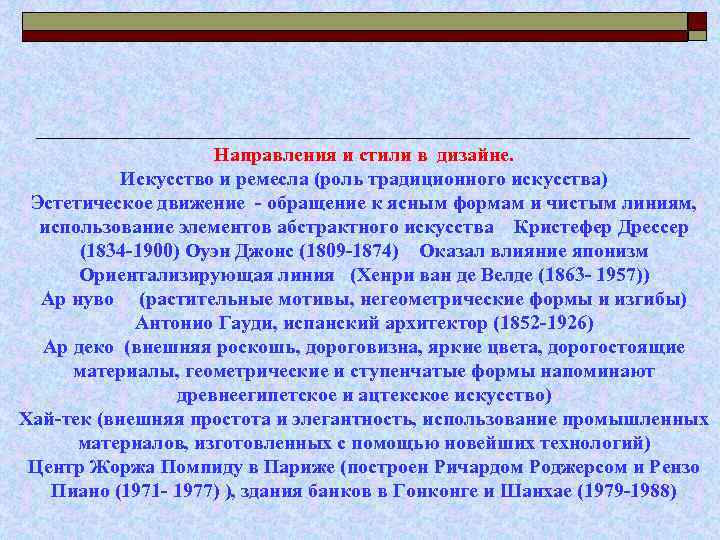 Направления и стили в дизайне.
Искусство и ремесла (роль традиционного искусства)
Эстетическое движение - обращение к ясным формам и чистым линиям, использование элементов абстрактного искусства Кристефер Дрессер (1834-1900) Оуэн Джонс (1809-1874) Оказал влияние японизм
Ориентализирующая линия (Хенри ван де Велде (1863- 1957))
Ар нуво (растительные мотивы, негеометрические формы и изгибы) Антонио Гауди, испанский архитектор (1852-1926)
Ар деко (внешняя роскошь, дороговизна, яркие цвета, дорогостоящие материалы, геометрические и ступенчатые формы напоминают древнеегипетское и ацтекское искусство)
Хай-тек (внешняя простота и элегантность, использование промышленных материалов, изготовленных с помощью новейших технологий)
Центр Жоржа Помпиду в Париже (построен Ричардом Роджерсом и Рензо Пиано (1971- 1977) ), здания банков в Гонконге и Шанхае (1979-1988)